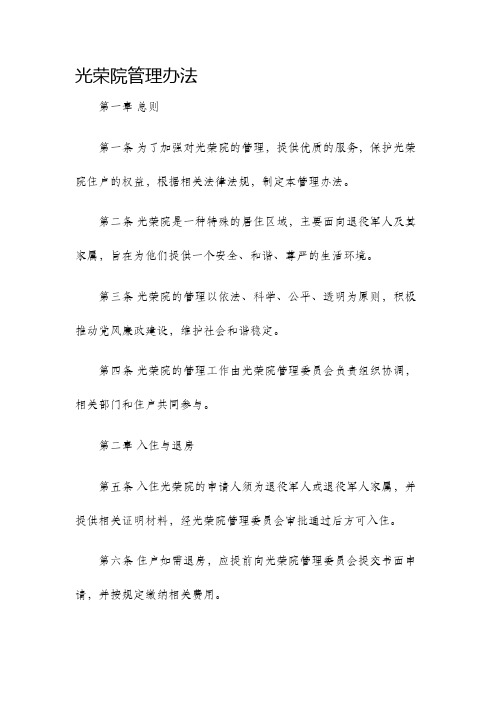 光荣院管理办法

第一章 总则

第一条 为了加强对光荣院的管理，提供优质的服务，保护光荣院住户的权益，根据相关法律法规，制定本管理办法。

第二条 光荣院是一种特殊的居住区域，主要面向退役军人及其家属，旨在为他们提供一个安全、和谐、尊严的生活环境。

第三条 光荣院的管理以依法、科学、公平、透明为原则，积极推动党风廉政建设，维护社会和谐稳定。

第四条 光荣院的管理工作由光荣院管理委员会负责组织协调，相关部门和住户共同参与。

第二章 入住与退房

第五条 入住光荣院的申请人须为退役军人或退役军人家属，并提供相关证明材料，经光荣院管理委员会审批通过后方可入住。

第六条 住户如需退房，应提前向光荣院管理委员会提交书面申请，并按规定缴纳相关费用。